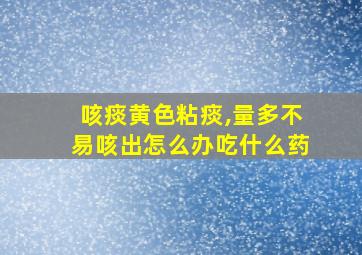 咳痰黄色粘痰,量多不易咳出怎么办吃什么药